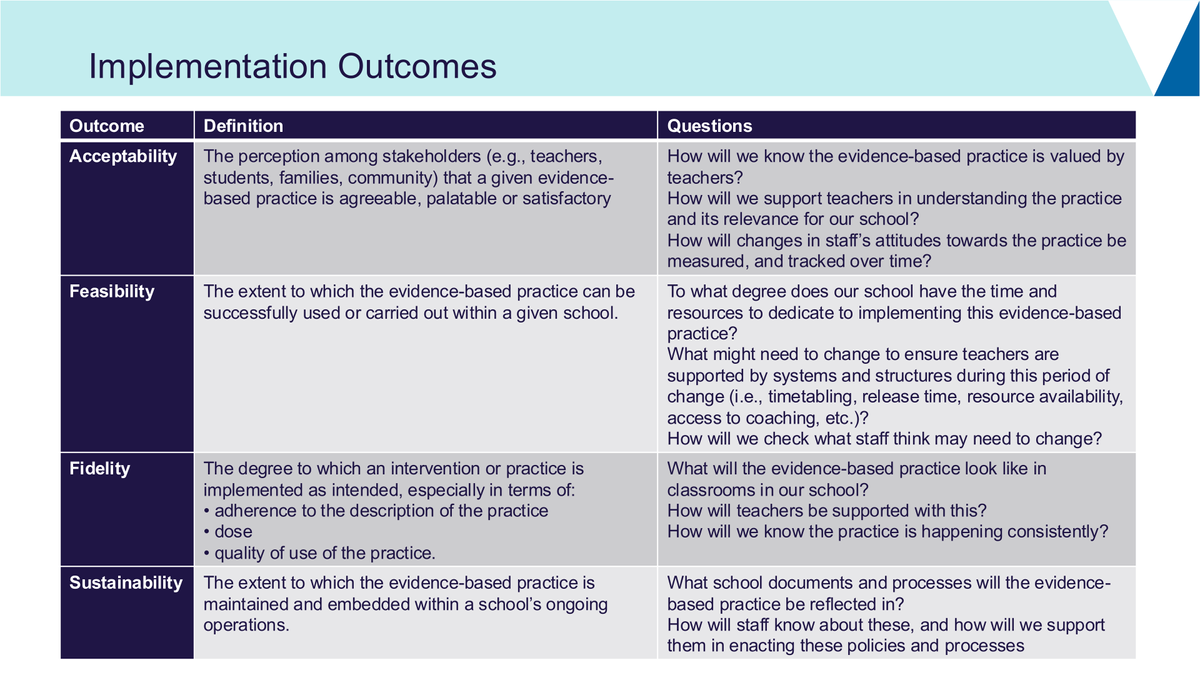 Implementation Outcomes

| Outcome | Definition | Questions |
|---|---|---|
| Acceptability | The perception among stakeholders (e.g., teachers, students, families, community) that a given evidence-based practice is agreeable, palatable or satisfactory | How will we know the evidence-based practice is valued by teachers? How will we support teachers in understanding the practice and its relevance for our school? How will changes in staff's attitudes towards the practice be measured, and tracked over time? |
| Feasibility | The extent to which the evidence-based practice can be successfully used or carried out within a given school. | To what degree does our school have the time and resources to dedicate to implementing this evidence-based practice? What might need to change to ensure teachers are supported by systems and structures during this period of change (i.e., timetabling, release time, resource availability, access to coaching, etc.)? How will we check what staff think may need to change? |
| Fidelity | The degree to which an intervention or practice is implemented as intended, especially in terms of: • adherence to the description of the practice • dose • quality of use of the practice. | What will the evidence-based practice look like in classrooms in our school? How will teachers be supported with this? How will we know the practice is happening consistently? |
| Sustainability | The extent to which the evidence-based practice is maintained and embedded within a school's ongoing operations. | What school documents and processes will the evidence-based practice be reflected in? How will staff know about these, and how will we support them in enacting these policies and processes |